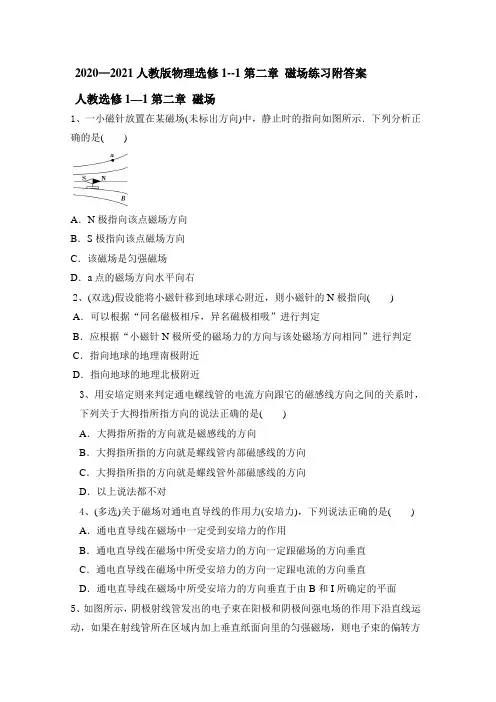 2020—2021 人教版物理选修 1--1 第二章 磁场练习附答案

人教选修 1—1 第二章 磁场

1、一小磁针放置在某磁场(未标出方向)中，静止时的指向如图所示．下列分析正确的是(　　)

a
S N
B

A．N 极指向该点磁场方向

B．S 极指向该点磁场方向

C．该磁场是匀强磁场

D．a 点的磁场方向水平向右

2、(双选)假设能将小磁针移到地球球心附近，则小磁针的 N 极指向(　　)

A．可以根据“同名磁极相斥，异名磁极相吸”进行判定

B．应根据“小磁针 N 极所受的磁场力的方向与该处磁场方向相同”进行判定

C．指向地球的地理南极附近

D．指向地球的地理北极附近

3、用安培定则来判定通电螺线管的电流方向跟它的磁感线方向之间的关系时，下列关于大拇指所指方向的说法正确的是(　　)

A．大拇指所指的方向就是磁感线的方向

B．大拇指所指的方向就是螺线管内部磁感线的方向

C．大拇指所指的方向就是螺线管外部磁感线的方向

D．以上说法都不对

4、(多选)关于磁场对通电直导线的作用力(安培力)，下列说法正确的是(　　)

A．通电直导线在磁场中一定受到安培力的作用

B．通电直导线在磁场中所受安培力的方向一定跟磁场的方向垂直

C．通电直导线在磁场中所受安培力的方向一定跟电流的方向垂直

D．通电直导线在磁场中所受安培力的方向垂直于由 B 和 I 所确定的平面

5、如图所示，阴极射线管发出的电子束在阳极和阴极间强电场的作用下沿直线运动，如果在射线管所在区域内加上垂直纸面向里的匀强磁场，则电子束的偏转方